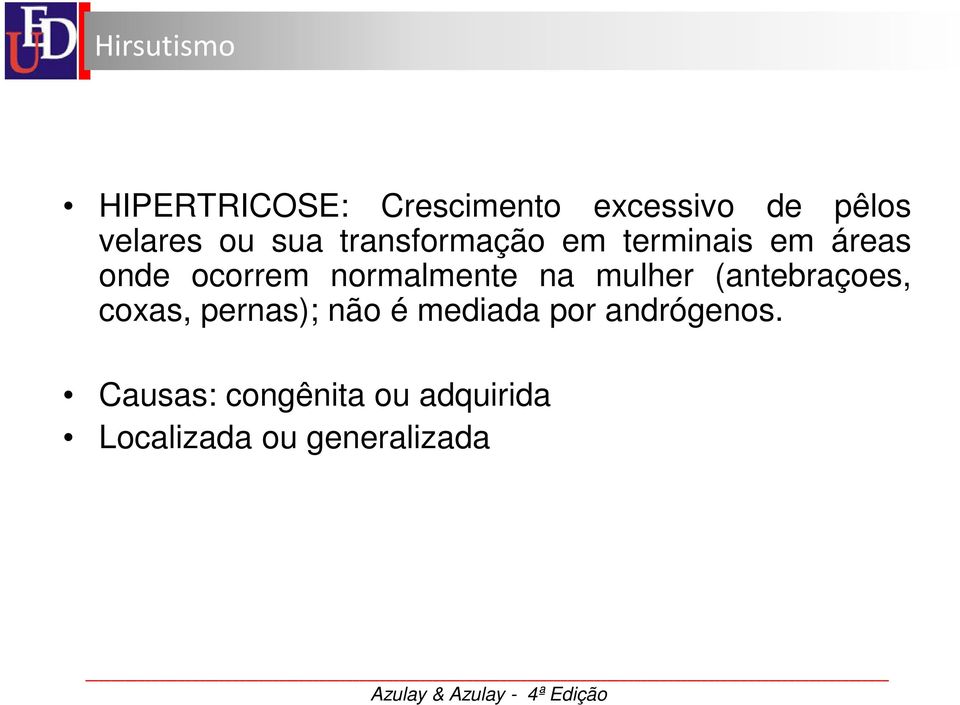 EDU

Hirsutismo

• HIPERTRICOSE: Crescimento excessivo de pêlos velares ou sua transformação em terminais em áreas onde ocorrem normalmente na mulher (antebraçoes, coxas, pernas); não é mediada por andrógenos.

• Causas: congênita ou adquirida
• Localizada ou generalizada

Azulay & Azulay - 4ª Edição